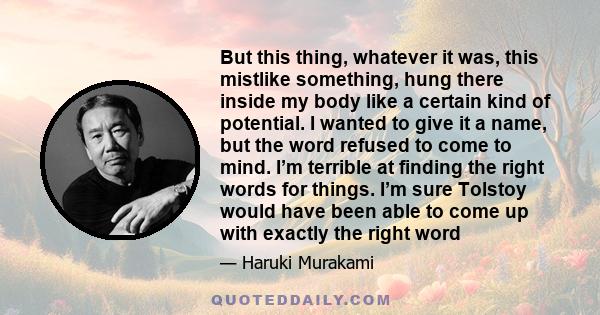 But this thing, whatever it was, this mistlike something, hung there inside my body like a certain kind of potential. I wanted to give it a name, but the word refused to come to mind. I'm terrible at finding the right words for things. I'm sure Tolstoy would have been able to come up with exactly the right word

— Haruki Murakami

QUOTEDDAILY.COM